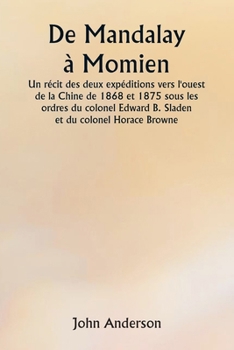 De Mandalay à Momien

Un récit des deux expéditions vers l'ouest de la Chine de 1868 et 1875 sous les ordres du colonel Edward B. Sladen et du colonel Horace Browne

John Anderson